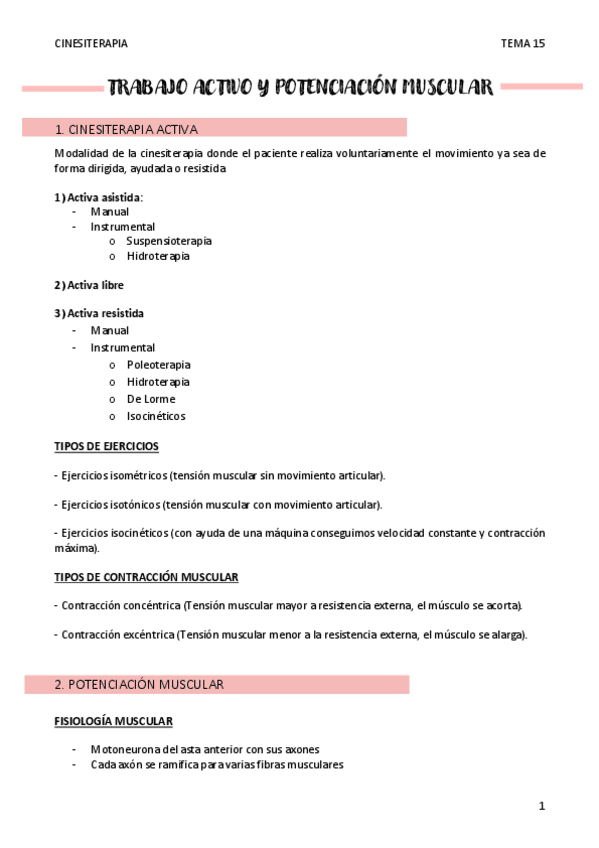 CINESITERAPIA TEMA 15

TRABAJO ACTIVO Y POTENCIACIÓN MUSCULAR

1. CINESITERAPIA ACTIVA

Modalidad de la cinesiterapia donde el paciente realiza voluntariamente el movimiento ya sea de forma dirigida, ayudada o resistida

1) Activa asistida:
- Manual
- Instrumental
o Suspensioterapia
o Hidroterapia

2) Activa libre

3) Activa resistida
- Manual
- Instrumental
o Poleoterapia
o Hidroterapia
o De Lorme
o Isocinéticos

TIPOS DE EJERCICIOS

- Ejercicios isométricos (tensión muscular sin movimiento articular).

- Ejercicios isotónicos (tensión muscular con movimiento articular).

- Ejercicios isocinéticos (con ayuda de una máquina conseguimos velocidad constante y contracción máxima).

TIPOS DE CONTRACCIÓN MUSCULAR

- Contracción concéntrica (Tensión muscular mayor a resistencia externa, el músculo se acorta).

- Contracción excéntrica (Tensión muscular menor a la resistencia externa, el músculo se alarga).

2. POTENCIACIÓN MUSCULAR

FISIOLOGÍA MUSCULAR

- Motoneurona del asta anterior con sus axones
- Cada axón se ramifica para varias fibras musculares

1